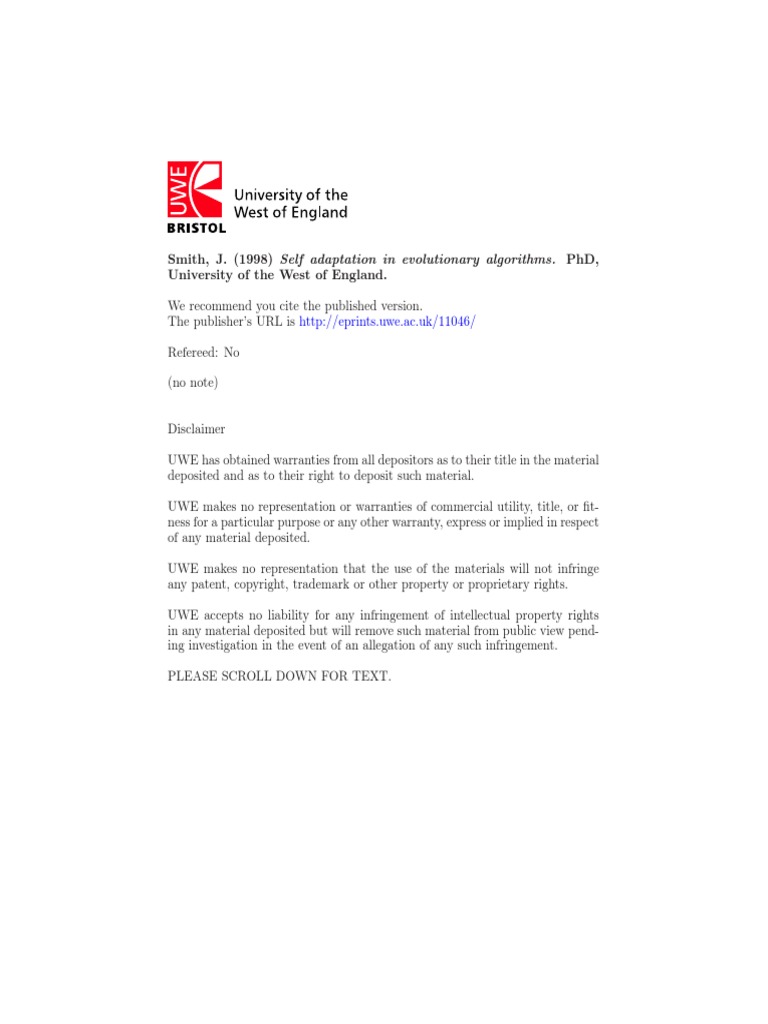 UWE
BRISTOL
University of the West of England

Smith, J. (1998) Self adaptation in evolutionary algorithms. PhD, University of the West of England.

We recommend you cite the published version.
The publisher's URL is http://eprints.uwe.ac.uk/11046/

Refereed: No

(no note)

Disclaimer

UWE has obtained warranties from all depositors as to their title in the material deposited and as to their right to deposit such material.

UWE makes no representation or warranties of commercial utility, title, or fitness for a particular purpose or any other warranty, express or implied in respect of any material deposited.

UWE makes no representation that the use of the materials will not infringe any patent, copyright, trademark or other property or proprietary rights.

UWE accepts no liability for any infringement of intellectual property rights in any material deposited but will remove such material from public view pending investigation in the event of an allegation of any such infringement.

PLEASE SCROLL DOWN FOR TEXT.